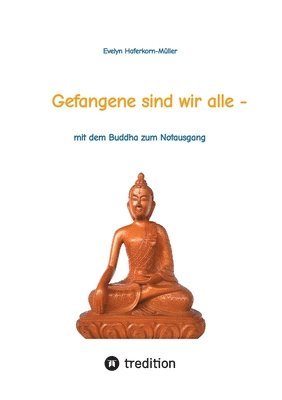 Evelyn Haferkorn-Müller

Gefangene sind wir alle -

mit dem Buddha zum Notausgang

tredition